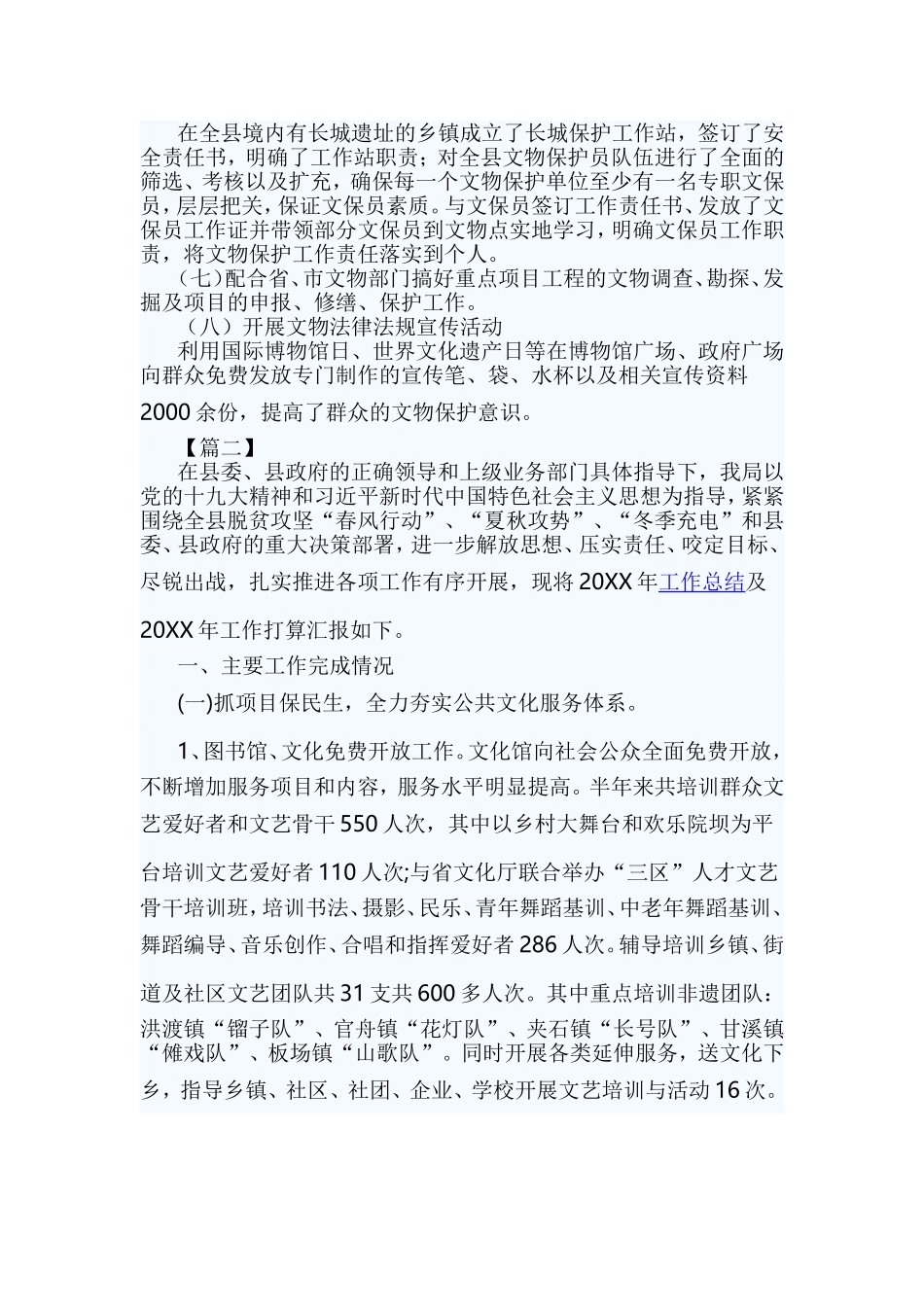 在全县境内有长城遗址的乡镇成立了长城保护工作站，签订了安全责任书，明确了工作站职责；对全县文物保护员队伍进行了全面的筛选、考核以及扩充，确保每一个文物保护单位至少有一名专职文保员，层层把关，保证文保员素质。与文保员签订工作责任书、发放了文保员工作证并带领部分文保员到文物点实地学习，明确文保员工作职责，将文物保护工作责任落实到个人。

（七）配合省、市文物部门搞好重点项目工程的文物调查、勘探、发掘及项目的申报、修缮、保护工作。

（八）开展文物法律法规宣传活动

利用国际博物馆日、世界文化遗产日等在博物馆广场、政府广场向群众免费发放专门制作的宣传笔、袋、水杯以及相关宣传资料2000余份，提高了群众的文物保护意识。

【篇二】

在县委、县政府的正确领导和上级业务部门具体指导下，我局以党的十九大精神和习近平新时代中国特色社会主义思想为指导，紧紧围绕全县脱贫攻坚“春风行动”、“夏秋攻势”、“冬季充电”和县委、县政府的重大决策部署，进一步解放思想、压实责任、咬定目标、尽锐出战，扎实推进各项工作有序开展，现将20XX年工作总结及20XX年工作打算汇报如下。

一、主要工作完成情况

(一)抓项目保民生，全力夯实公共文化服务体系。

1、图书馆、文化免费开放工作。文化馆向社会公众全面免费开放，不断增加服务项目和内容，服务水平明显提高。半年来共培训群众文艺爱好者和文艺骨干550人次，其中以乡村大舞台和欢乐院坝为平台培训文艺爱好者110人次;与省文化厅联合举办“三区”人才文艺骨干培训班，培训书法、摄影、民乐、青年舞蹈基训、中老年舞蹈基训、舞蹈编导、音乐创作、合唱和指挥爱好者286人次。辅导培训乡镇、街道及社区文艺团队共31支共600多人次。其中重点培训非遗团队：洪渡镇“镏子队”、官舟镇“花灯队”、夹石镇“长号队”、甘溪镇“傩戏队”、板场镇“山歌队”。同时开展各类延伸服务，送文化下乡，指导乡镇、社区、社团、企业、学校开展文艺培训与活动16次。